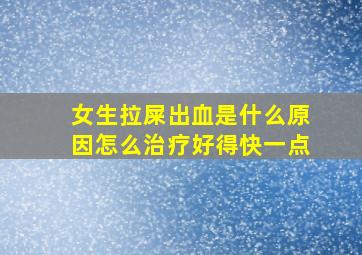 女生拉屎出血是什么原因怎么治疗好得快一点